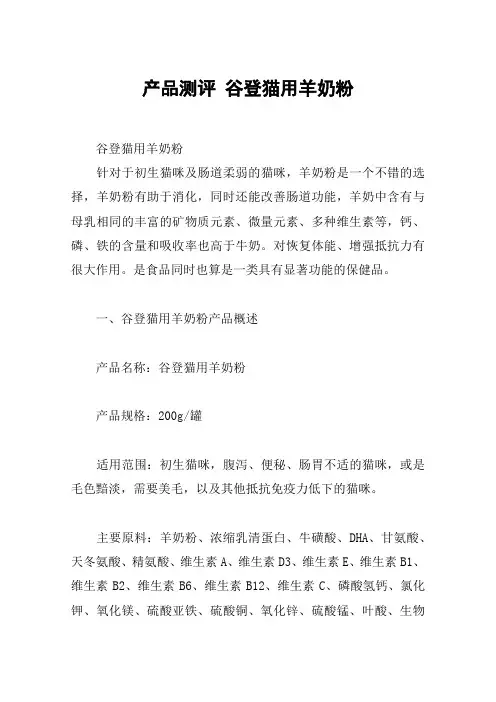 产品测评 谷登猫用羊奶粉

谷登猫用羊奶粉

针对于初生猫咪及肠道柔弱的猫咪，羊奶粉是一个不错的选择，羊奶粉有助于消化，同时还能改善肠道功能，羊奶中含有与母乳相同的丰富的矿物质元素、微量元素、多种维生素等，钙、磷、铁的含量和吸收率也高于牛奶。对恢复体能、增强抵抗力有很大作用。是食品同时也算是一类具有显著功能的保健品。

一、谷登猫用羊奶粉产品概述

产品名称：谷登猫用羊奶粉

产品规格：200g/罐

适用范围：初生猫咪，腹泻、便秘、肠胃不适的猫咪，或是毛色黯淡，需要美毛，以及其他抵抗免疫力低下的猫咪。

主要原料：羊奶粉、浓缩乳清蛋白、牛磺酸、DHA、甘氨酸、天冬氨酸、精氨酸、维生素 A、维生素 D3、维生素 E、维生素 B1、维生素 B2、维生素 B6、维生素 B12、维生素 C、磷酸氢钙、氯化钾、氧化镁、硫酸亚铁、硫酸铜、氧化锌、硫酸锰、叶酸、生物